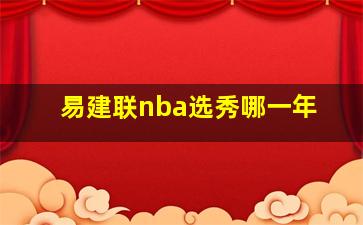 易建联nba选秀哪一年